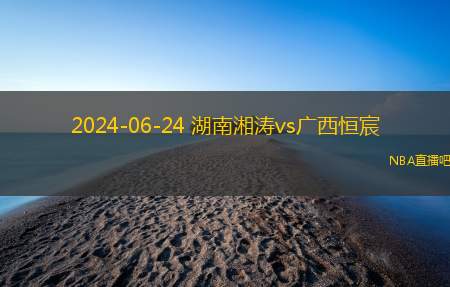 2024-06-24 湖南湘涛vs广西恒宸

NBA直播吧